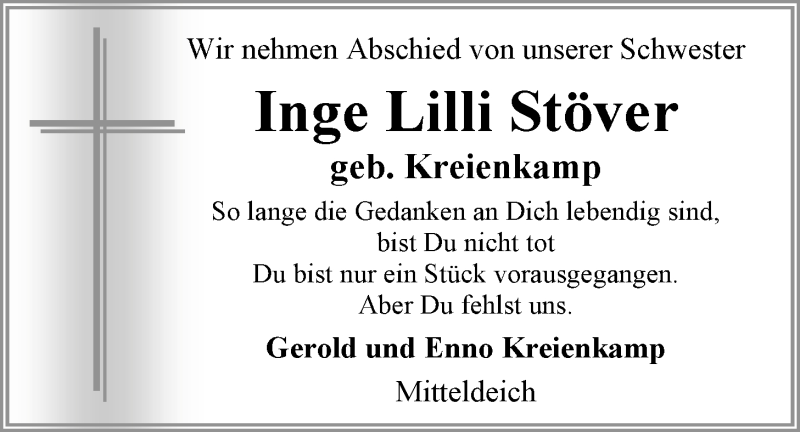 Wir nehmen Abschied von unserer Schwester

Inge Lilli Stöver

geb. Kreienkamp

So lange die Gedanken an Dich lebendig sind, bist Du nicht tot
Du bist nur ein Stück vorausgegangen.
Aber Du fehlst uns.

Gerold und Enno Kreienkamp

Mitteldeich